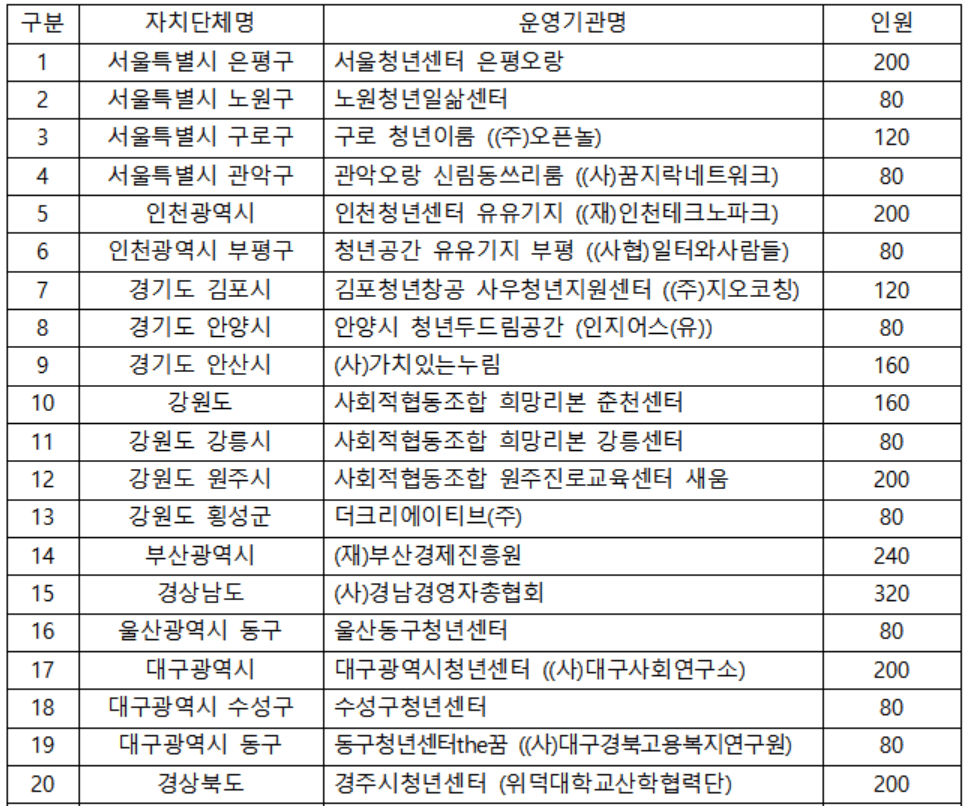 | 구분 | 자치단체명 | 운영기관명 | 인원 |
|---|---|---|---|
| 1 | 서울특별시 은평구 | 서울청년센터 은평오랑 | 200 |
| 2 | 서울특별시 노원구 | 노원청년일삶센터 | 80 |
| 3 | 서울특별시 구로구 | 구로 청년이룸 ((주)오픈놀) | 120 |
| 4 | 서울특별시 관악구 | 관악오랑 신림동쓰리룸 ((사)꿈지락네트워크) | 80 |
| 5 | 인천광역시 | 인천청년센터 유유기지 ((재)인천테크노파크) | 200 |
| 6 | 인천광역시 부평구 | 청년공간 유유기지 부평 ((사협)일터와사람들) | 80 |
| 7 | 경기도 김포시 | 김포청년창공 사우청년지원센터 ((주)지오코칭) | 120 |
| 8 | 경기도 안양시 | 안양시 청년두드림공간 (인지어스(유)) | 80 |
| 9 | 경기도 안산시 | (사)가치있는누림 | 160 |
| 10 | 강원도 | 사회적협동조합 희망리본 춘천센터 | 160 |
| 11 | 강원도 강릉시 | 사회적협동조합 희망리본 강릉센터 | 80 |
| 12 | 강원도 원주시 | 사회적협동조합 원주진로교육센터 새움 | 200 |
| 13 | 강원도 횡성군 | 더크리에이티브(주) | 80 |
| 14 | 부산광역시 | (재)부산경제진흥원 | 240 |
| 15 | 경상남도 | (사)경남경영자총협회 | 320 |
| 16 | 울산광역시 동구 | 울산동구청년센터 | 80 |
| 17 | 대구광역시 | 대구광역시청년센터 ((사)대구사회연구소) | 200 |
| 18 | 대구광역시 수성구 | 수성구청년센터 | 80 |
| 19 | 대구광역시 동구 | 동구청년센터the꿈 ((사)대구경북고용복지연구원) | 80 |
| 20 | 경상북도 | 경주시청년센터 (위덕대학교산학협력단) | 200 |